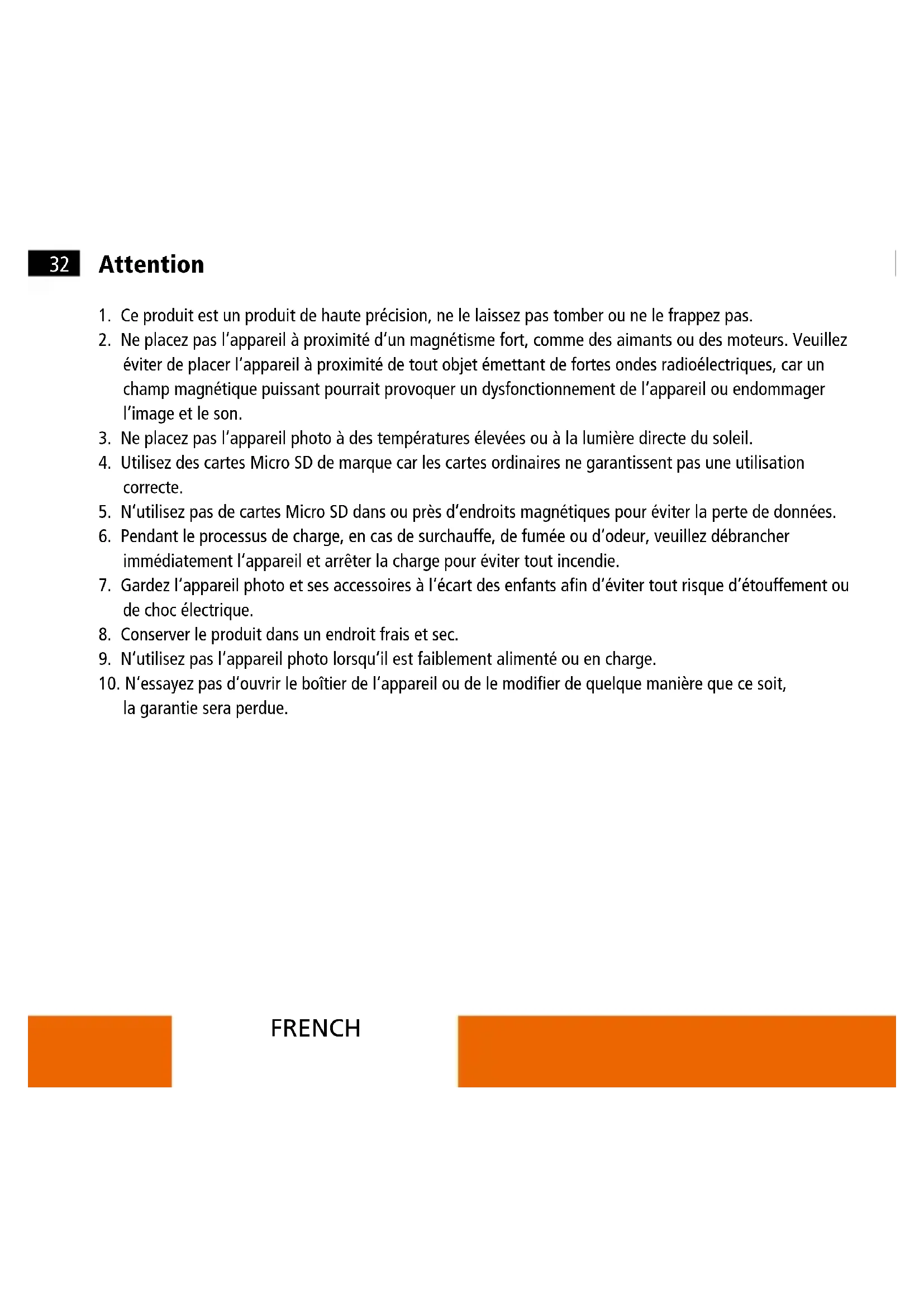 32 Attention

1. Ce produit est un produit de haute précision, ne le laissez pas tomber ou ne le frappez pas.
2. Ne placez pas l'appareil à proximité d'un magnétisme fort, comme des aimants ou des moteurs. Veuillez éviter de placer l'appareil à proximité de tout objet émettant de fortes ondes radioélectriques, car un champ magnétique puissant pourrait provoquer un dysfonctionnement de l'appareil ou endommager l'image et le son.
3. Ne placez pas l'appareil photo à des températures élevées ou à la lumière directe du soleil.
4. Utilisez des cartes Micro SD de marque car les cartes ordinaires ne garantissent pas une utilisation correcte.
5. N'utilisez pas de cartes Micro SD dans ou près d'endroits magnétiques pour éviter la perte de données.
6. Pendant le processus de charge, en cas de surchauffe, de fumée ou d'odeur, veuillez débrancher immédiatement l'appareil et arrêter la charge pour éviter tout incendie.
7. Gardez l'appareil photo et ses accessoires à l'écart des enfants afin d'éviter tout risque d'étouffement ou de choc électrique.
8. Conserver le produit dans un endroit frais et sec.
9. N'utilisez pas l'appareil photo lorsqu'il est faiblement alimenté ou en charge.
10. N'essayez pas d'ouvrir le boîtier de l'appareil ou de le modifier de quelque manière que ce soit, la garantie sera perdue.

FRENCH